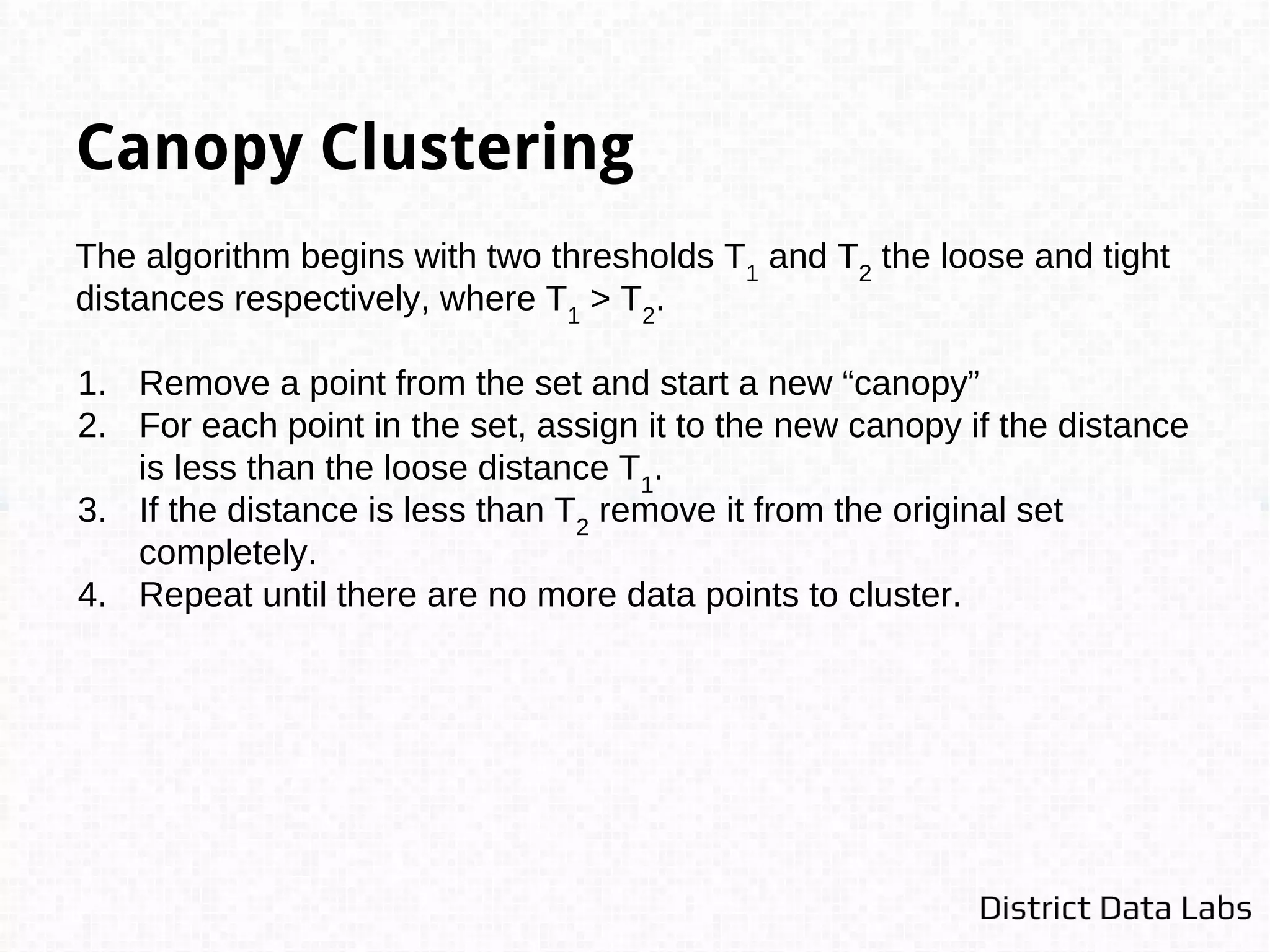 Canopy Clustering

The algorithm begins with two thresholds $T_1$ and $T_2$ the loose and tight distances respectively, where $T_1 > T_2$.

1. Remove a point from the set and start a new “canopy”
2. For each point in the set, assign it to the new canopy if the distance is less than the loose distance $T_1$.
3. If the distance is less than $T_2$ remove it from the original set completely.
4. Repeat until there are no more data points to cluster.

District Data Labs